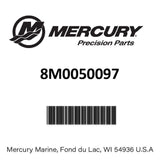 MERCURY
Precision Parts

8M0050097

Mercury Marine, Fond du Lac, WI 54936 U.S.A